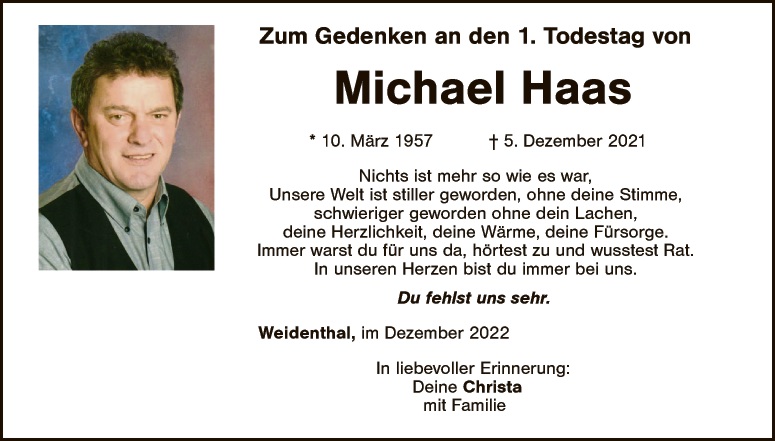 Zum Gedenken an den 1. Todestag von

Michael Haas

* 10. März 1957    † 5. Dezember 2021

Nichts ist mehr so wie es war,
Unsere Welt ist stiller geworden, ohne deine Stimme,
schwieriger geworden ohne dein Lachen,
deine Herzlichkeit, deine Wärme, deine Fürsorge.
Immer warst du für uns da, hörtest zu und wusstest Rat.
In unseren Herzen bist du immer bei uns.

Du fehlst uns sehr.

Weidenthal, im Dezember 2022

In liebevoller Erinnerung:
Deine Christa
mit Familie